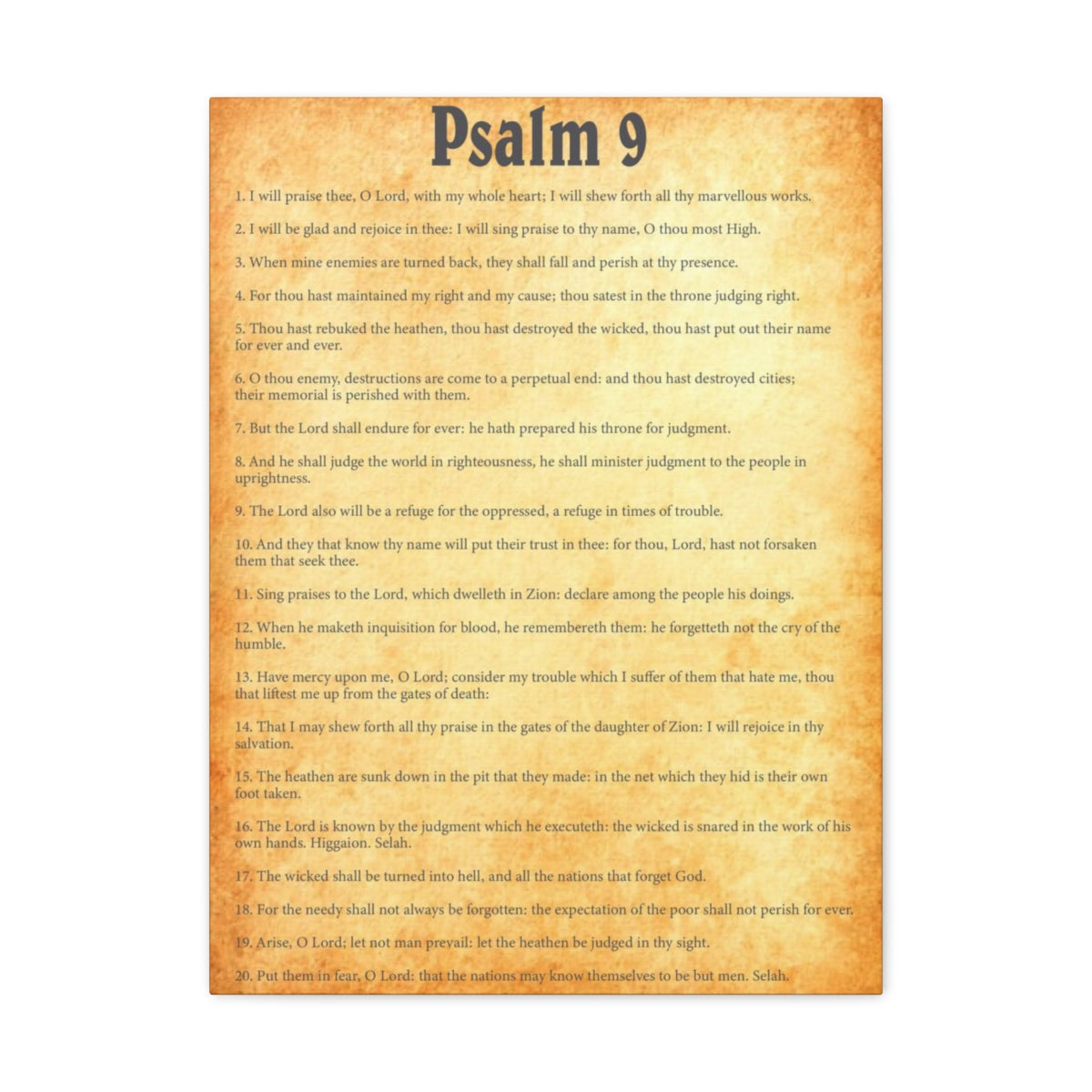 Psalm 9

1. I will praise thee, O Lord, with my whole heart; I will shew forth all thy marvellous works.

2. I will be glad and rejoice in thee: I will sing praise to thy name, O thou most High.

3. When mine enemies are turned back, they shall fall and perish at thy presence.

4. For thou hast maintained my right and my cause; thou satest in the throne judging right.

5. Thou hast rebuked the heathen, thou hast destroyed the wicked, thou hast put out their name for ever and ever.

6. O thou enemy, destructions are come to a perpetual end: and thou hast destroyed cities; their memorial is perished with them.

7. But the Lord shall endure for ever: he hath prepared his throne for judgment.

8. And he shall judge the world in righteousness, he shall minister judgment to the people in uprightness.

9. The Lord also will be a refuge for the oppressed, a refuge in times of trouble.

10. And they that know thy name will put their trust in thee: for thou, Lord, hast not forsaken them that seek thee.

11. Sing praises to the Lord, which dwelleth in Zion: declare among the people his doings.

12. When he maketh inquisition for blood, he remembereth them: he forgetteth not the cry of the humble.

13. Have mercy upon me, O Lord; consider my trouble which I suffer of them that hate me, thou that liftest me up from the gates of death:

14. That I may shew forth all thy praise in the gates of the daughter of Zion: I will rejoice in thy salvation.

15. The heathen are sunk down in the pit that they made: in the net which they hid is their own foot taken.

16. The Lord is known by the judgment which he executeth: the wicked is snared in the work of his own hands. Higgaion. Selah.

17. The wicked shall be turned into hell, and all the nations that forget God.

18. For the needy shall not always be forgotten: the expectation of the poor shall not perish for ever.

19. Arise, O Lord; let not man prevail: let the heathen be judged in thy sight.

20. Put them in fear, O Lord: that the nations may know themselves to be but men. Selah.